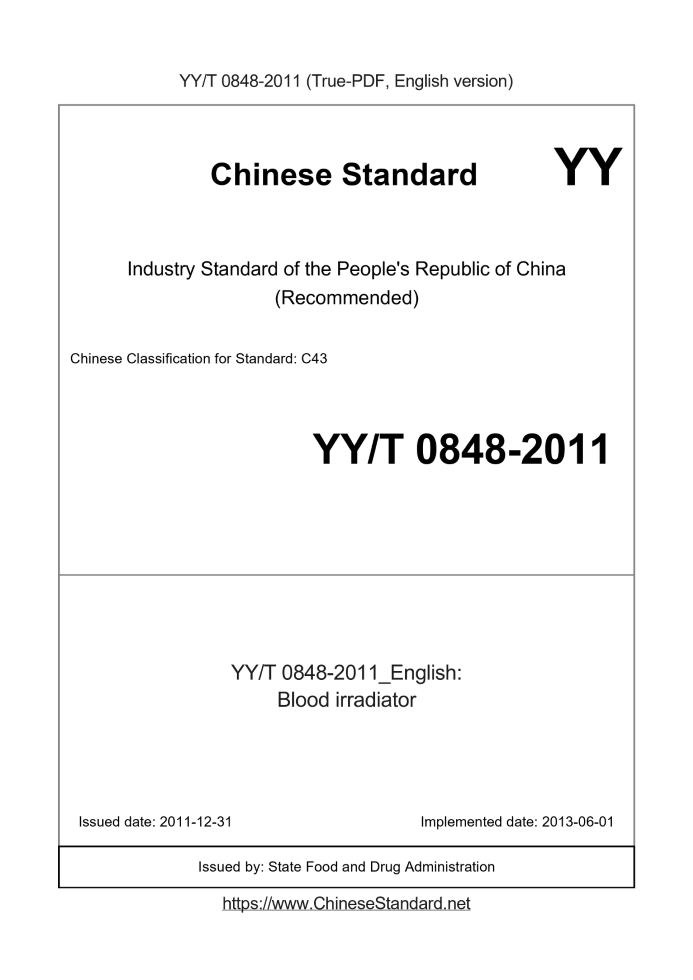 YY/T 0848-2011 (True-PDF, English version)

Chinese Standard

YY

Industry Standard of the People's Republic of China
(Recommended)

Chinese Classification for Standard: C43

YY/T 0848-2011

YY/T 0848-2011_English:
Blood irradiator

Issued date: 2011-12-31

Implemented date: 2013-06-01

Issued by: State Food and Drug Administration

https://www.ChineseStandard.net